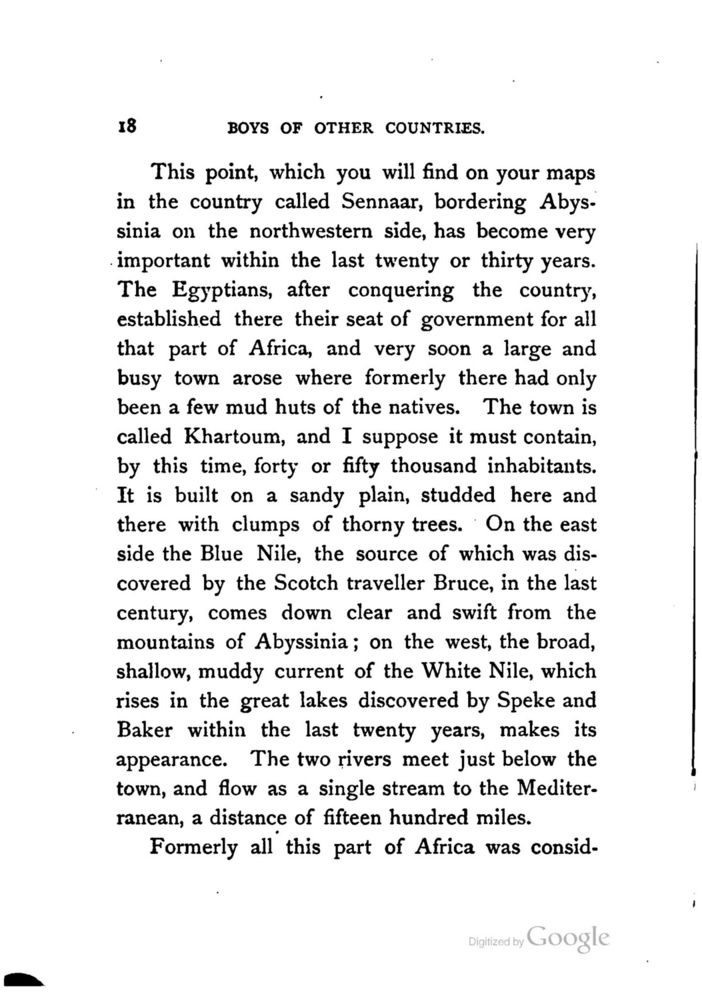 18 BOYS OF OTHER COUNTRIES.

This point, which you will find on your maps in the country called Sennaar, bordering Abyssinia on the northwestern side, has become very important within the last twenty or thirty years. The Egyptians, after conquering the country, established there their seat of government for all that part of Africa, and very soon a large and busy town arose where formerly there had only been a few mud huts of the natives. The town is called Khartoum, and I suppose it must contain, by this time, forty or fifty thousand inhabitants. It is built on a sandy plain, studded here and there with clumps of thorny trees. On the east side the Blue Nile, the source of which was discovered by the Scotch traveller Bruce, in the last century, comes down clear and swift from the mountains of Abyssinia; on the west, the broad, shallow, muddy current of the White Nile, which rises in the great lakes discovered by Speke and Baker within the last twenty years, makes its appearance. The two rivers meet just below the town, and flow as a single stream to the Mediterranean, a distance of fifteen hundred miles.

Formerly all this part of Africa was consid-

Digitized by Google